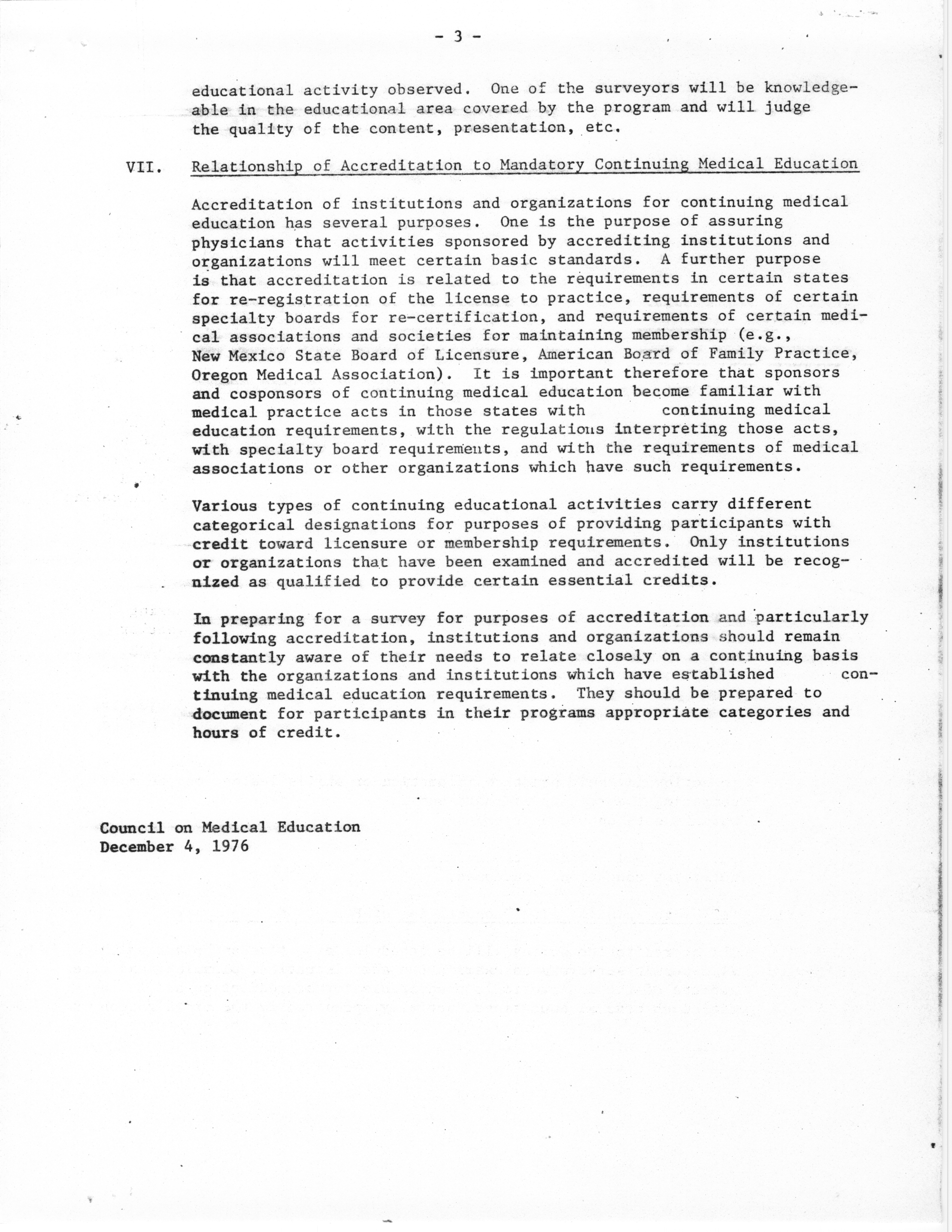 - 3 -

educational activity observed. One of the surveyors will be knowledgeable in the educational area covered by the program and will judge the quality of the content, presentation, etc.

VII. Relationship of Accreditation to Mandatory Continuing Medical Education

Accreditation of institutions and organizations for continuing medical education has several purposes. One is the purpose of assuring physicians that activities sponsored by accrediting institutions and organizations will meet certain basic standards. A further purpose is that accreditation is related to the requirements in certain states for re-registration of the license to practice, requirements of certain specialty boards for re-certification, and requirements of certain medical associations and societies for maintaining membership (e.g., New Mexico State Board of Licensure, American Board of Family Practice, Oregon Medical Association). It is important therefore that sponsors and cosponsors of continuing medical education become familiar with medical practice acts in those states with continuing medical education requirements, with the regulations interpreting those acts, with specialty board requirements, and with the requirements of medical associations or other organizations which have such requirements.

Various types of continuing educational activities carry different categorical designations for purposes of providing participants with credit toward licensure or membership requirements. Only institutions or organizations that have been examined and accredited will be recognized as qualified to provide certain essential credits.

In preparing for a survey for purposes of accreditation and particularly following accreditation, institutions and organizations should remain constantly aware of their needs to relate closely on a continuing basis with the organizations and institutions which have established continuing medical education requirements. They should be prepared to document for participants in their programs appropriate categories and hours of credit.

Council on Medical Education
December 4, 1976